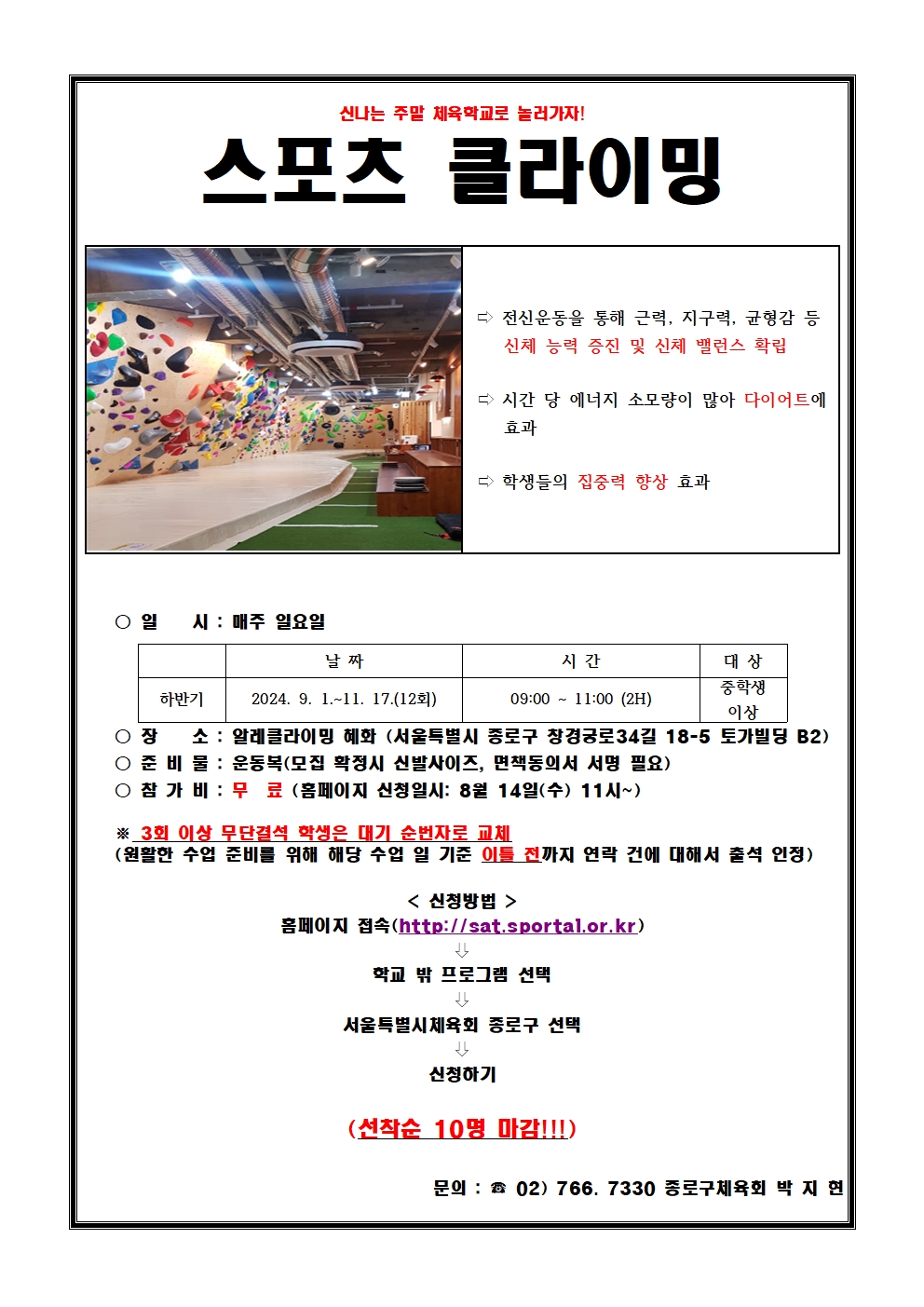 신나는 주말 체육학교로 놀러가자!

스포츠 클라이밍

⇨ 전신운동을 통해 근력, 지구력, 균형감 등 신체 능력 증진 및 신체 밸런스 확립

⇨ 시간 당 에너지 소모량이 많아 다이어트에 효과

⇨ 학생들의 집중력 향상 효과

○ 일 시 : 매주 일요일

| | 날 짜 | 시 간 | 대 상 |
|---|---|---|---|
| 하반기 | 2024. 9. 1.~11. 17.(12회) | 09:00 ~ 11:00 (2H) | 중학생 이상 |

○ 장 소 : 알레클라이밍 혜화 (서울특별시 종로구 창경궁로34길 18-5 토가빌딩 B2)
○ 준 비 물 : 운동복(모집 확정시 신발사이즈, 면책동의서 서명 필요)
○ 참 가 비 : 무 료 (홈페이지 신청일시: 8월 14일(수) 11시~)

※ 3회 이상 무단결석 학생은 대기 순번자로 교체
(원활한 수업 준비를 위해 해당 수업 일 기준 이틀 전까지 연락 건에 대해서 출석 인정)

< 신청방법 >
홈페이지 접속(http://sat.sportal.or.kr)
⇩
학교 밖 프로그램 선택
⇩
서울특별시체육회 종로구 선택
⇩
신청하기

(선착순 10명 마감!!!)

문의 : ☎ 02) 766. 7330 종로구체육회 박 지 현